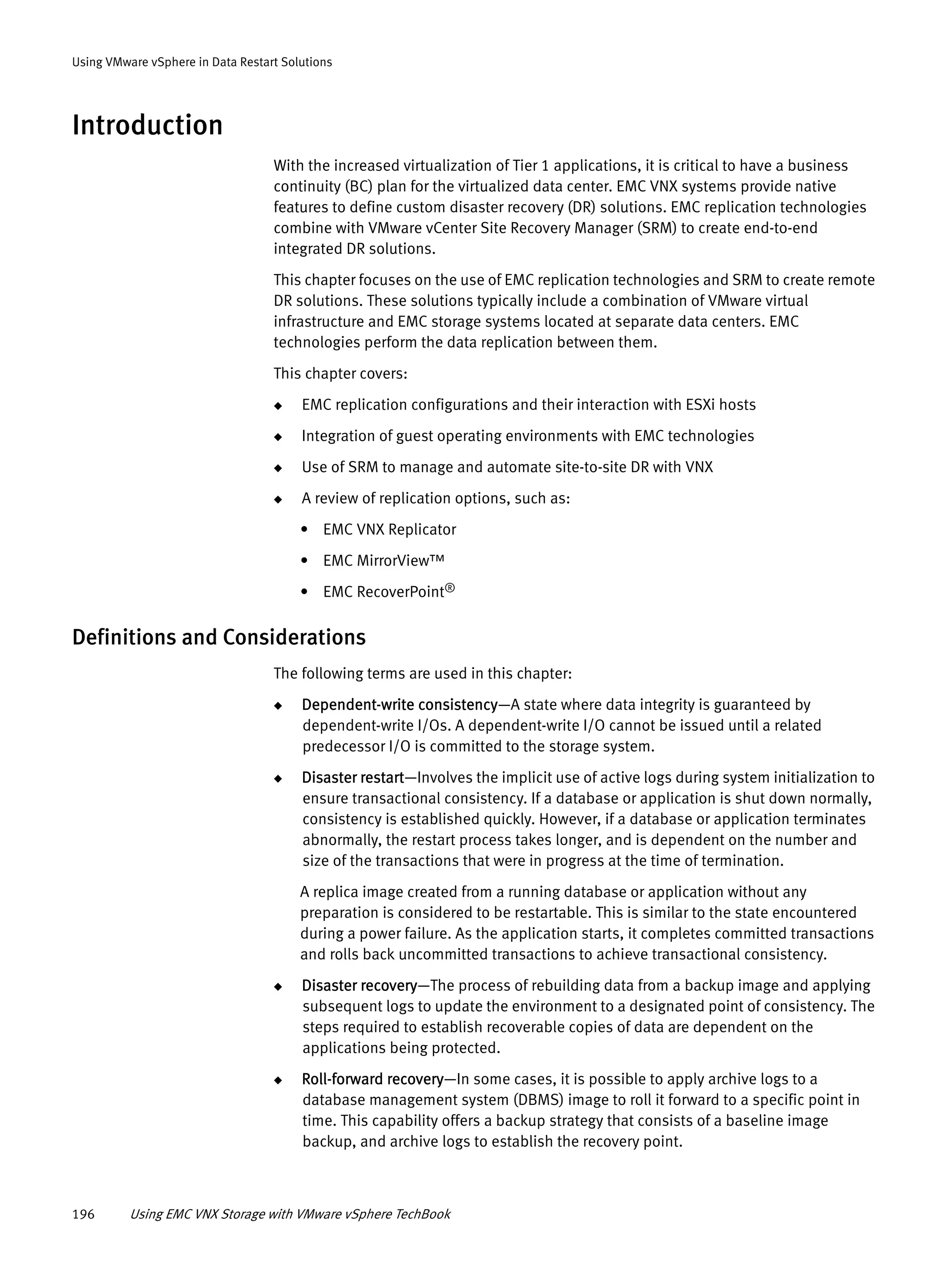 Using VMware vSphere in Data Restart Solutions

Introduction

With the increased virtualization of Tier 1 applications, it is critical to have a business continuity (BC) plan for the virtualized data center. EMC VNX systems provide native features to define custom disaster recovery (DR) solutions. EMC replication technologies combine with VMware vCenter Site Recovery Manager (SRM) to create end-to-end integrated DR solutions.

This chapter focuses on the use of EMC replication technologies and SRM to create remote DR solutions. These solutions typically include a combination of VMware virtual infrastructure and EMC storage systems located at separate data centers. EMC technologies perform the data replication between them.

This chapter covers:

◆ EMC replication configurations and their interaction with ESXi hosts

◆ Integration of guest operating environments with EMC technologies

◆ Use of SRM to manage and automate site-to-site DR with VNX

◆ A review of replication options, such as:

• EMC VNX Replicator

• EMC MirrorView™

• EMC RecoverPoint®

Definitions and Considerations

The following terms are used in this chapter:

◆ Dependent-write consistency—A state where data integrity is guaranteed by dependent-write I/Os. A dependent-write I/O cannot be issued until a related predecessor I/O is committed to the storage system.

◆ Disaster restart—Involves the implicit use of active logs during system initialization to ensure transactional consistency. If a database or application is shut down normally, consistency is established quickly. However, if a database or application terminates abnormally, the restart process takes longer, and is dependent on the number and size of the transactions that were in progress at the time of termination.

A replica image created from a running database or application without any preparation is considered to be restartable. This is similar to the state encountered during a power failure. As the application starts, it completes committed transactions and rolls back uncommitted transactions to achieve transactional consistency.

◆ Disaster recovery—The process of rebuilding data from a backup image and applying subsequent logs to update the environment to a designated point of consistency. The steps required to establish recoverable copies of data are dependent on the applications being protected.

◆ Roll-forward recovery—In some cases, it is possible to apply archive logs to a database management system (DBMS) image to roll it forward to a specific point in time. This capability offers a backup strategy that consists of a baseline image backup, and archive logs to establish the recovery point.

196 Using EMC VNX Storage with VMware vSphere TechBook